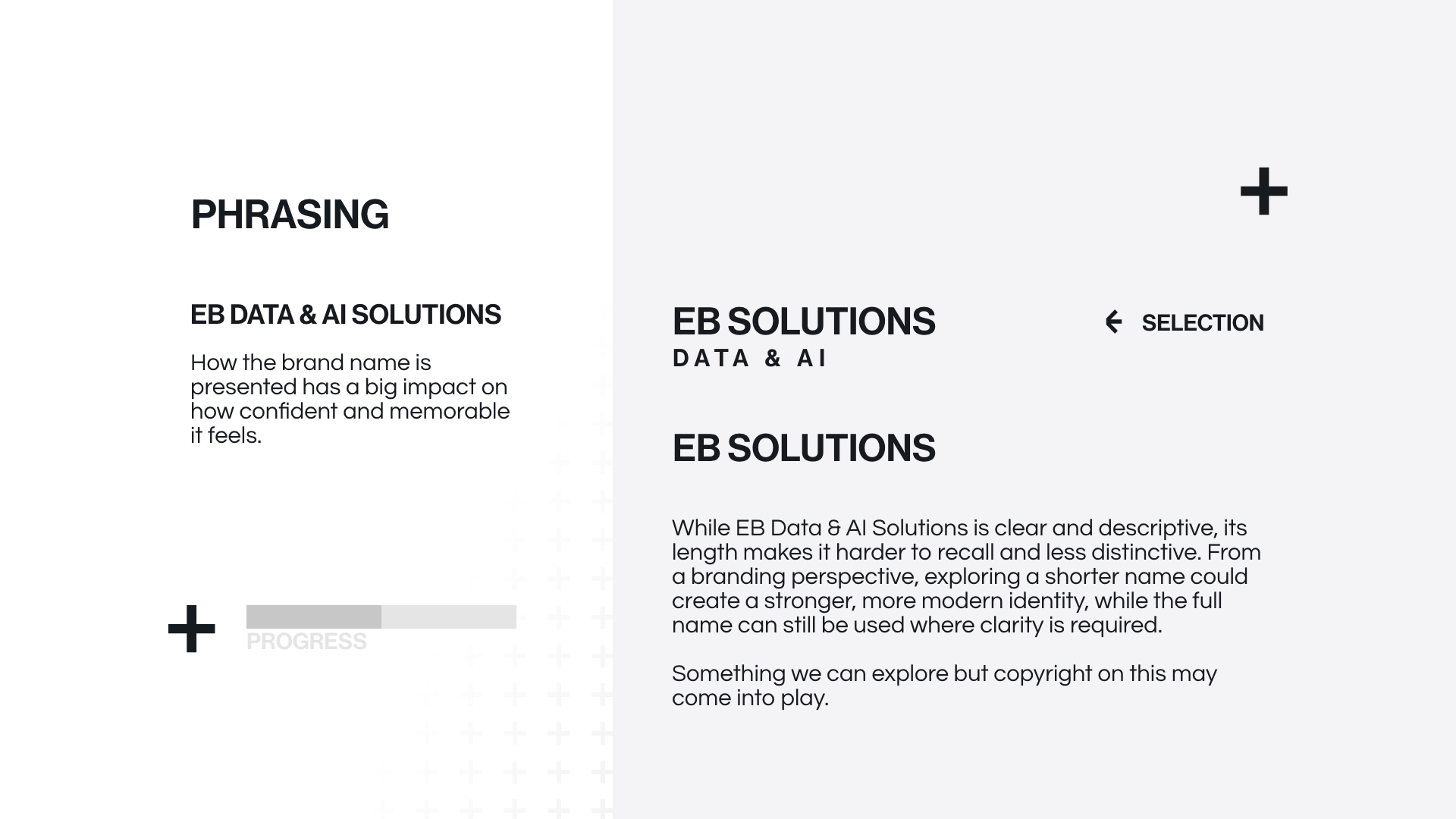 PHRASING

EB DATA & AI SOLUTIONS

How the brand name is presented has a big impact on how confident and memorable it feels.

PROGRESS

EB SOLUTIONS
DATA & AI

SELECTION

EB SOLUTIONS

While EB Data & AI Solutions is clear and descriptive, its length makes it harder to recall and less distinctive. From a branding perspective, exploring a shorter name could create a stronger, more modern identity, while the full name can still be used where clarity is required.

Something we can explore but copyright on this may come into play.